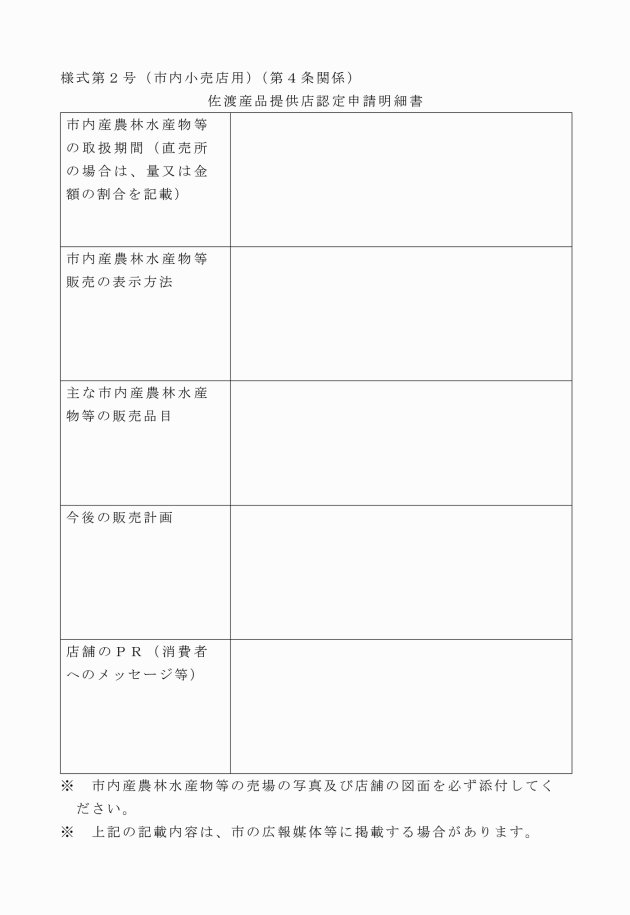 様式第２号（市内小売店用）（第４条関係）

佐渡産品提供店認定申請明細書

| | |
|---|---|
| 市内産農林水産物等の取扱期間（直売所の場合は、量又は金額の割合を記載） | |
| 市内産農林水産物等販売の表示方法 | |
| 主な市内産農林水産物等の販売品目 | |
| 今後の販売計画 | |
| 店舗のＰＲ（消費者へのメッセージ等） | |

※　市内産農林水産物等の売場の写真及び店舗の図面を必ず添付してください。

※　上記の記載内容は、市の広報媒体等に掲載する場合があります。